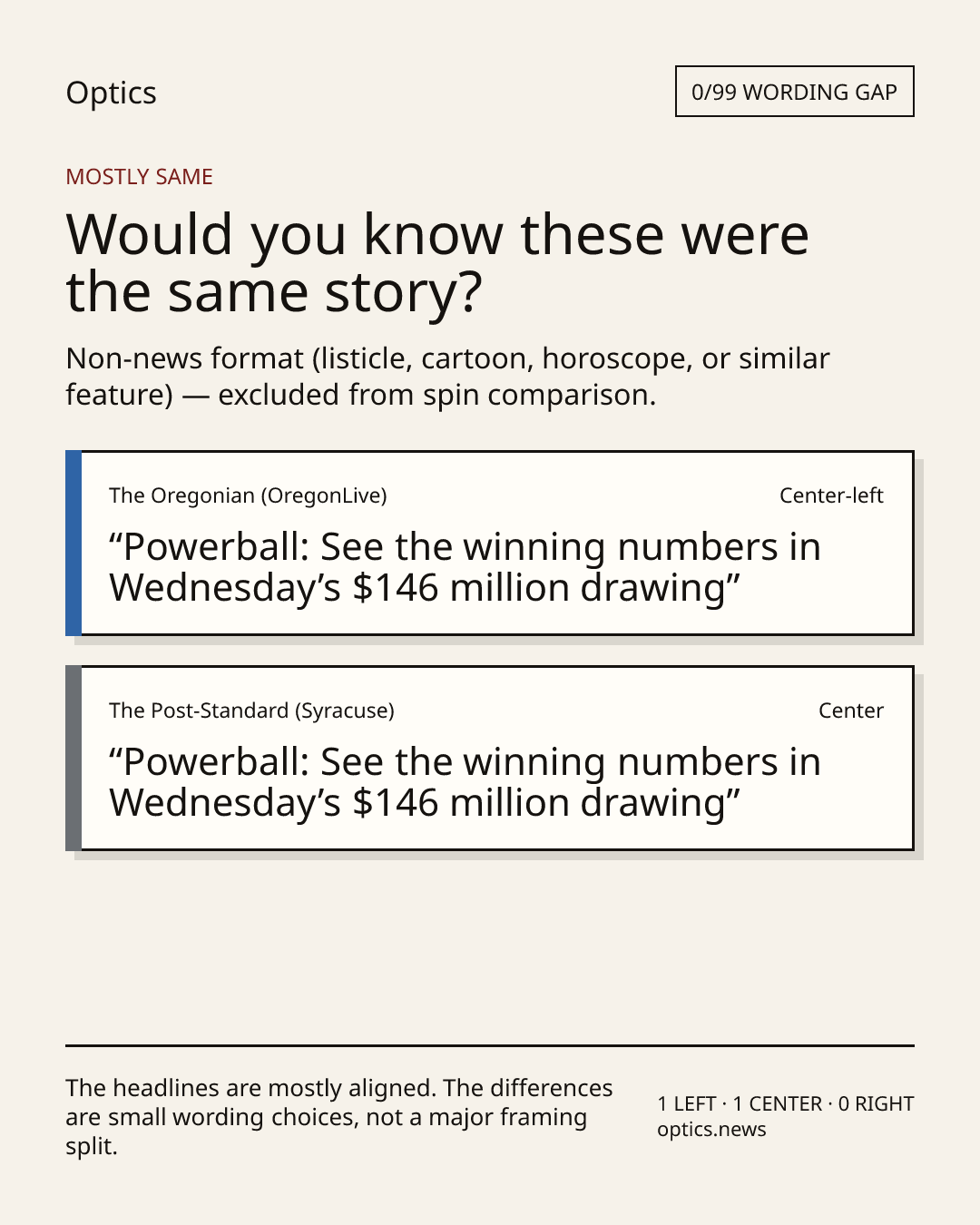 Optics

0/99 WORDING GAP

MOSTLY SAME

Would you know these were the same story?

Non-news format (listicle, cartoon, horoscope, or similar feature) — excluded from spin comparison.

The Oregonian (OregonLive)

Center-left

"Powerball: See the winning numbers in Wednesday's $146 million drawing"

The Post-Standard (Syracuse)

Center

"Powerball: See the winning numbers in Wednesday's $146 million drawing"

The headlines are mostly aligned. The differences are small wording choices, not a major framing split.

1 LEFT · 1 CENTER · 0 RIGHT
optics.news